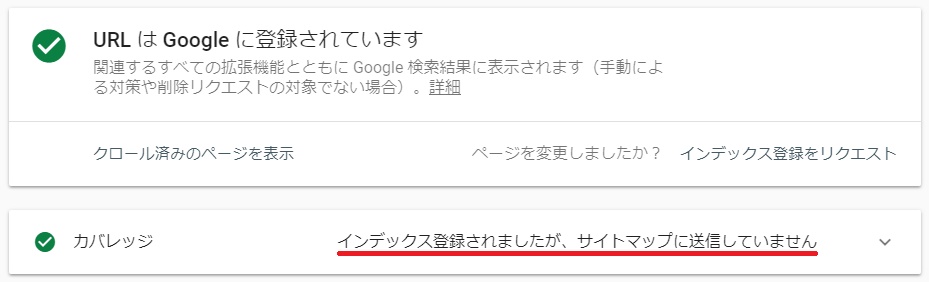 URL は Google に登録されています

関連するすべての拡張機能とともに Google 検索結果に表示されます（手動による対策や削除リクエストの対象でない場合）。詳細

クロール済みのページを表示

ページを変更しましたか？ インデックス登録をリクエスト

カバレッジ

インデックス登録されましたが、サイトマップに送信していません